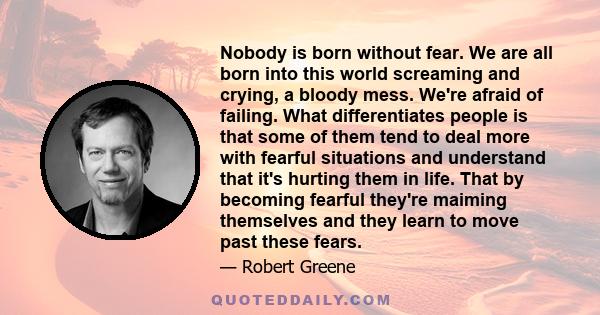 Nobody is born without fear. We are all born into this world screaming and crying, a bloody mess. We're afraid of failing. What differentiates people is that some of them tend to deal more with fearful situations and understand that it's hurting them in life. That by becoming fearful they're maiming themselves and they learn to move past these fears.

— Robert Greene

QUOTEDDAILY.COM